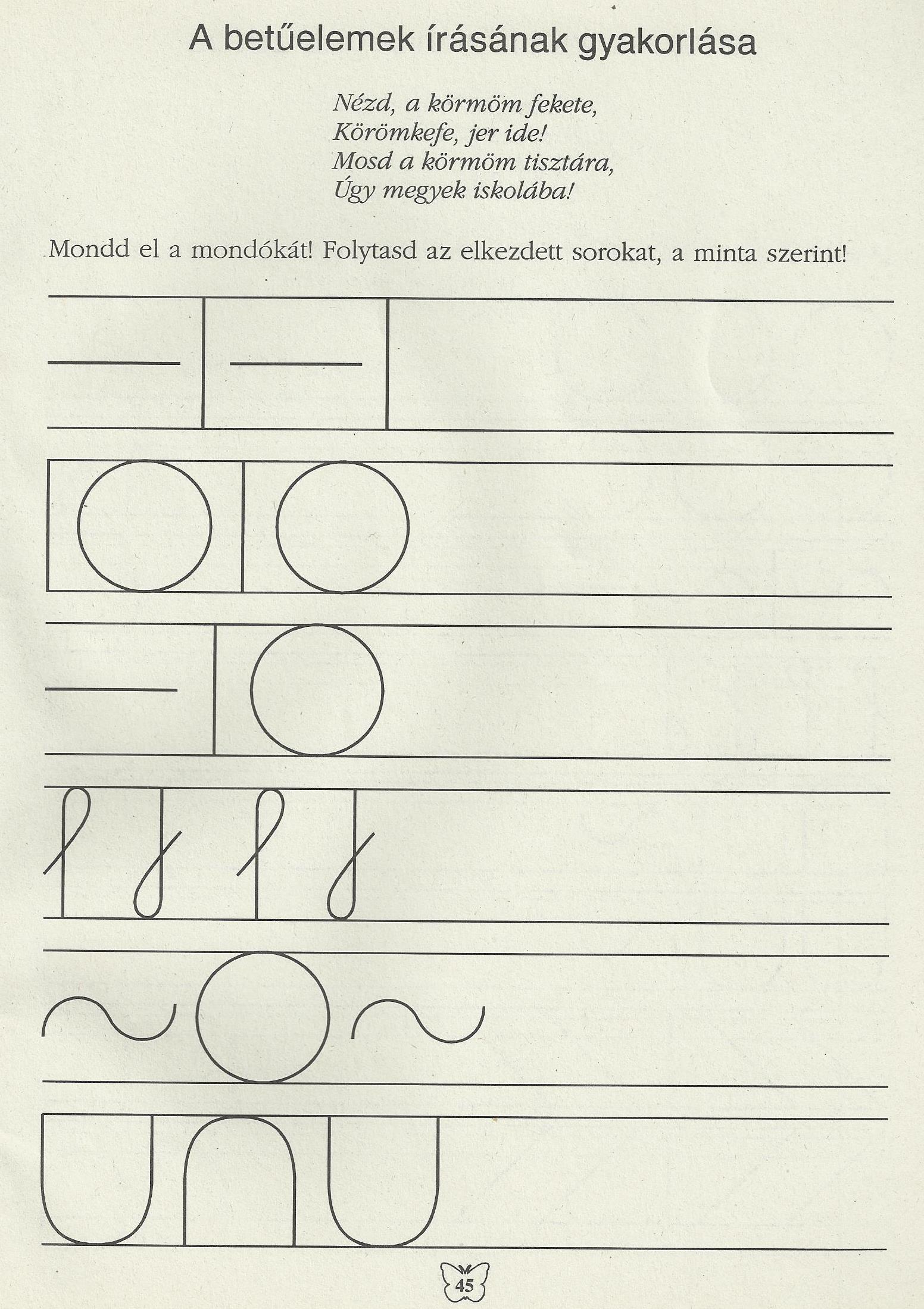 A betűelemek írásának gyakorlása

Nézd, a körmöm fekete,
Körömkefe, jer ide!
Mosd a körmöm tisztára,
Úgy megyek iskolába!

Mondd el a mondókát! Folytasd az elkezdett sorokat, a minta szerint!

45